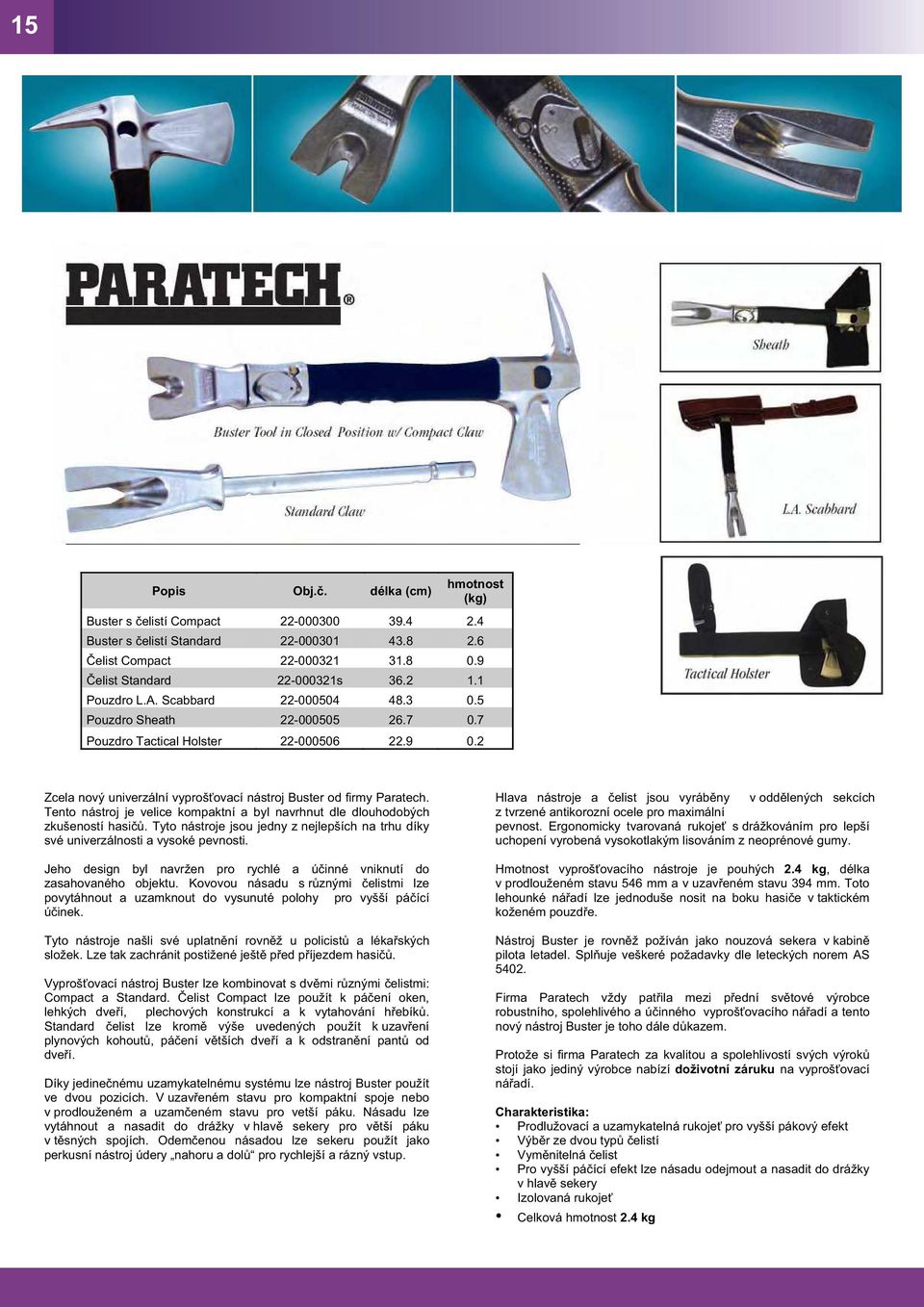 15

PARATECH®

Buster Tool in Closed Position w/ Compact Claw

Standard Claw

Sheath

L.A. Scabbard

Tactical Holster

| Popis | Obj.č. | délka (cm) | hmotnost (kg) |
|---|---|---|---|
| Buster s čelistí Compact | 22-000300 | 39.4 | 2.4 |
| Buster s čelistí Standard | 22-000301 | 43.8 | 2.6 |
| Čelist Compact | 22-000321 | 31.8 | 0.9 |
| Čelist Standard | 22-000321s | 36.2 | 1.1 |
| Pouzdro L.A. Scabbard | 22-000504 | 48.3 | 0.5 |
| Pouzdro Sheath | 22-000505 | 26.7 | 0.7 |
| Pouzdro Tactical Holster | 22-000506 | 22.9 | 0.2 |

Zcela nový univerzální vyprošťovací nástroj Buster od firmy Paratech. Tento nástroj je velice kompaktní a byl navrhnut dle dlouhodobých zkušeností hasičů. Tyto nástroje jsou jedny z nejlepších na trhu díky své univerzálnosti a vysoké pevnosti.

Jeho design byl navržen pro rychlé a účinné vniknutí do zasahovaného objektu. Kovovou násadu s různými čelistmi lze povytáhnout a uzamknout do vysunuté polohy pro vyšší páčící účinek.

Tyto nástroje našli své uplatnění rovněž u policistů a lékařských složek. Lze tak zachránit postižené ještě před příjezdem hasičů.

Vyprošťovací nástroj Buster lze kombinovat s dvěmi různými čelistmi: Compact a Standard. Čelist Compact lze použít k páčení oken, lehkých dveří, plechových konstrukcí a k vytahování hřebíků. Standard čelist lze kromě výše uvedených použít k uzavření plynových kohoutů, páčení větších dveří a k odstranění pantů od dveří.

Díky jedinečnému uzamykatelnému systému lze nástroj Buster použít ve dvou pozicích. V uzavřeném stavu pro kompaktní spoje nebo v prodlouženém a uzamčeném stavu pro vetší páku. Násadu lze vytáhnout a nasadit do drážky v hlavě sekery pro větší páku v těsných spojích. Odemčenou násadou lze sekeru použít jako perkusní nástroj údery „nahoru a dolů“ pro rychlejší a rázný vstup.

Hlava nástroje a čelist jsou vyráběny v oddělených sekcích z tvrzené antikorozní ocele pro maximální pevnost. Ergonomicky tvarovaná rukojeť s drážkováním pro lepší uchopení vyrobená vysokotlakým lisováním z neoprénové gumy.

Hmotnost vyprošťovacího nástroje je pouhých 2.4 kg, délka v prodlouženém stavu 546 mm a v uzavřeném stavu 394 mm. Toto lehounké nářadí lze jednoduše nosit na boku hasiče v taktickém koženém pouzdře.

Nástroj Buster je rovněž požíván jako nouzová sekera v kabině pilota letadel. Splňuje veškeré požadavky dle leteckých norem AS 5402.

Firma Paratech vždy patřila mezi přední světové výrobce robustního, spolehlivého a účinného vyprošťovacího nářadí a tento nový nástroj Buster je toho dále důkazem.

Protože si firma Paratech za kvalitou a spolehlivostí svých výroků stojí jako jediný výrobce nabízí doživotní záruku na vyprošťovací nářadí.

Charakteristika:
• Prodlužovací a uzamykatelná rukojeť pro vyšší pákový efekt
• Výběr ze dvou typů čelistí
• Vyměnitelná čelist
• Pro vyšší páčící efekt lze násadu odejmout a nasadit do drážky v hlavě sekery
• Izolovaná rukojeť
• Celková hmotnost 2.4 kg